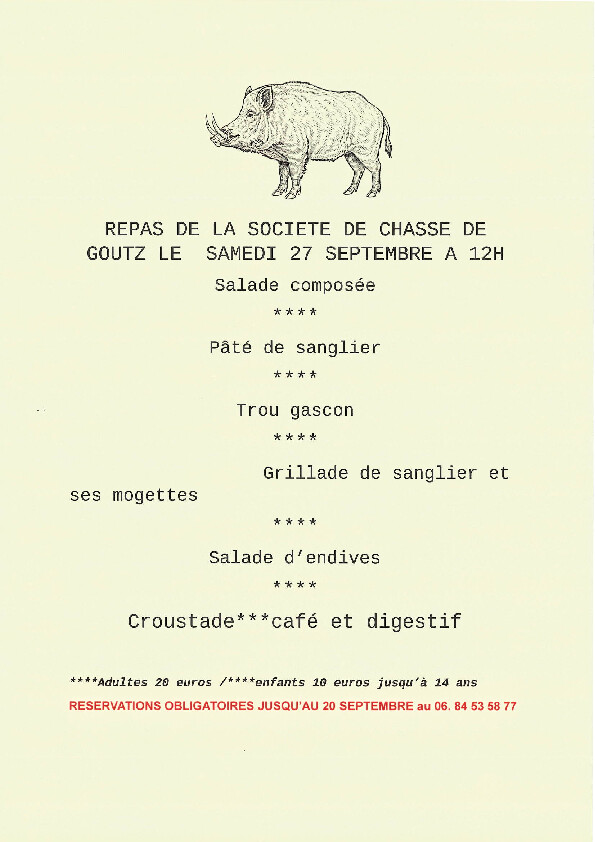 REPAS DE LA SOCIETE DE CHASSE DE GOUTZ LE SAMEDI 27 SEPTEMBRE A 12H

Salade composée

****

Pâté de sanglier

****

Trou gascon

****

Grillade de sanglier et ses mogettes

****

Salade d'endives

****

Croustade***café et digestif

****Adultes 20 euros /****enfants 10 euros jusqu'à 14 ans

RESERVATIONS OBLIGATOIRES JUSQU'AU 20 SEPTEMBRE au 06. 84 53 58 77